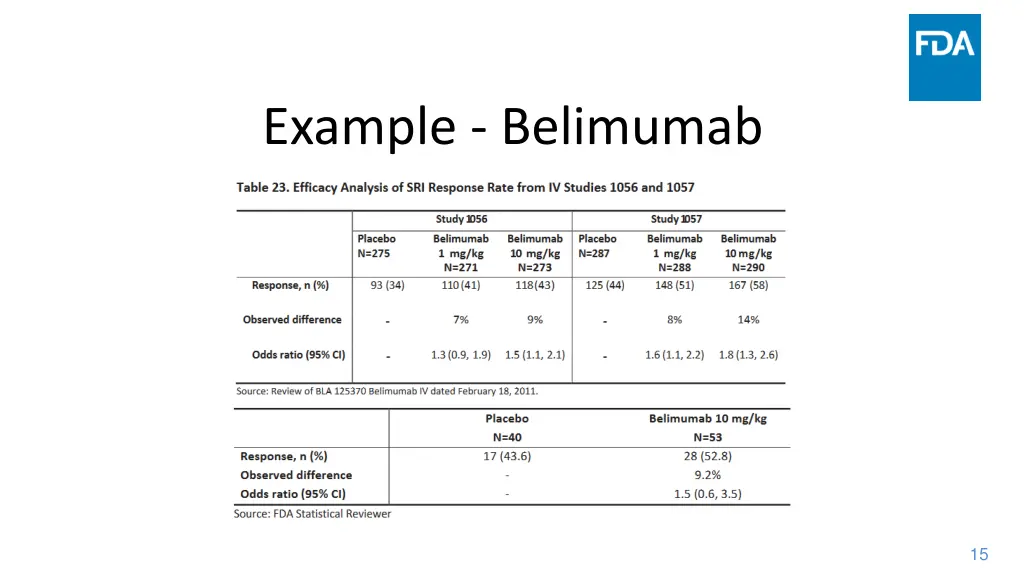 FDA

Example - Belimumab

Table 23. Efficacy Analysis of SRI Response Rate from IV Studies 1056 and 1057

| | Study 1056 | | | Study 1057 | | |
|---|---|---|---|---|---|---|
| | Placebo N=275 | Belimumab 1 mg/kg N=271 | Belimumab 10 mg/kg N=273 | Placebo N=287 | Belimumab 1 mg/kg N=288 | Belimumab 10 mg/kg N=290 |
| Response, n (%) | 93 (34) | 110 (41) | 118 (43) | 125 (44) | 148 (51) | 167 (58) |
| Observed difference | - | 7% | 9% | - | 8% | 14% |
| Odds ratio (95% CI) | - | 1.3 (0.9, 1.9) | 1.5 (1.1, 2.1) | - | 1.6 (1.1, 2.2) | 1.8 (1.3, 2.6) |

Source: Review of BLA 125370 Belimumab IV dated February 18, 2011.

| | Placebo N=40 | Belimumab 10 mg/kg N=53 |
|---|---|---|
| Response, n (%) | 17 (43.6) | 28 (52.8) |
| Observed difference | - | 9.2% |
| Odds ratio (95% CI) | - | 1.5 (0.6, 3.5) |

Source: FDA Statistical Reviewer

15